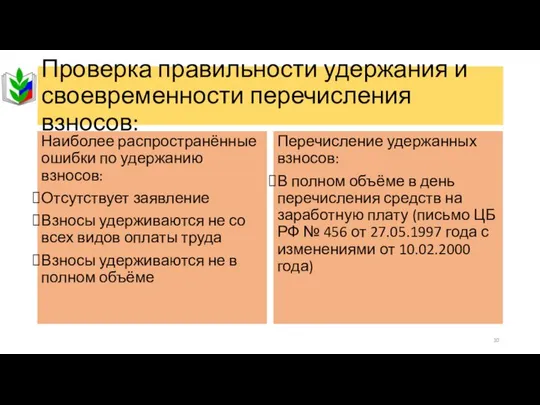 Проверка правильности удержания и своевременности перечисления взносов:

Наиболее распространённые ошибки по удержанию взносов:

Отсутствует заявление

Взносы удерживаются не со всех видов оплаты труда

Взносы удерживаются не в полном объёме

Перечисление удержанных взносов:

В полном объёме в день перечисления средств на заработную плату (письмо ЦБ РФ № 456 от 27.05.1997 года с изменениями от 10.02.2000 года)

10